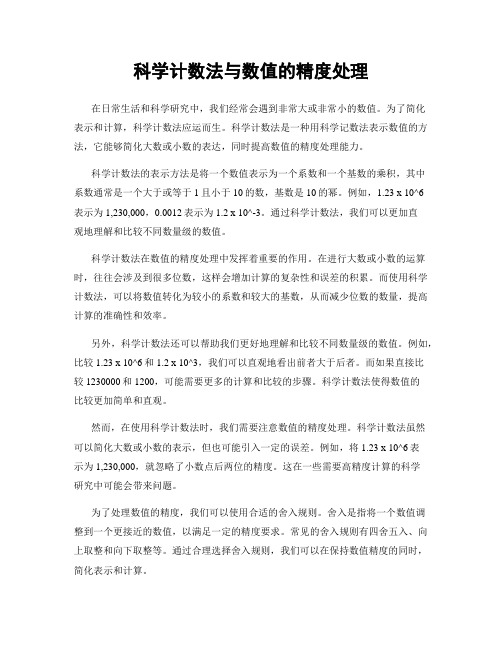 科学计数法与数值的精度处理

在日常生活和科学研究中，我们经常会遇到非常大或非常小的数值。为了简化表示和计算，科学计数法应运而生。科学计数法是一种用科学记数法表示数值的方法，它能够简化大数或小数的表达，同时提高数值的精度处理能力。

科学计数法的表示方法是将一个数值表示为一个系数和一个基数的乘积，其中系数通常是一个大于或等于 1 且小于 10 的数，基数是 10 的幂。例如，1.23 x 10^6 表示为 1,230,000，0.0012 表示为 1.2 x 10^-3。通过科学计数法，我们可以更加直观地理解和比较不同数量级的数值。

科学计数法在数值的精度处理中发挥着重要的作用。在进行大数或小数的运算时，往往会涉及到很多位数，这样会增加计算的复杂性和误差的积累。而使用科学计数法，可以将数值转化为较小的系数和较大的基数，从而减少位数的数量，提高计算的准确性和效率。

另外，科学计数法还可以帮助我们更好地理解和比较不同数量级的数值。例如，比较 1.23 x 10^6 和 1.2 x 10^3，我们可以直观地看出前者大于后者。而如果直接比较 1230000 和 1200，可能需要更多的计算和比较的步骤。科学计数法使得数值的比较更加简单和直观。

然而，在使用科学计数法时，我们需要注意数值的精度处理。科学计数法虽然可以简化大数或小数的表示，但也可能引入一定的误差。例如，将 1.23 x 10^6 表示为 1,230,000，就忽略了小数点后两位的精度。这在一些需要高精度计算的科学研究中可能会带来问题。

为了处理数值的精度，我们可以使用合适的舍入规则。舍入是指将一个数值调整到一个更接近的数值，以满足一定的精度要求。常见的舍入规则有四舍五入、向上取整和向下取整等。通过合理选择舍入规则，我们可以在保持数值精度的同时，简化表示和计算。